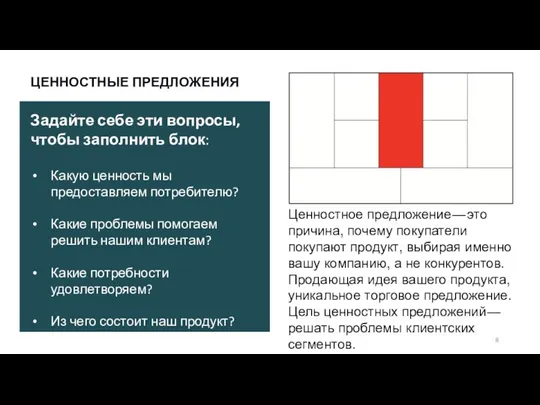 ЦЕННОСТНЫЕ ПРЕДЛОЖЕНИЯ

Задайте себе эти вопросы, чтобы заполнить блок:

• Какую ценность мы предоставляем потребителю?

• Какие проблемы помогаем решить нашим клиентам?

• Какие потребности удовлетворяем?

• Из чего состоит наш продукт?

Ценностное предложение—это причина, почему покупатели покупают продукт, выбирая именно вашу компанию, а не конкурентов. Продающая идея вашего продукта, уникальное торговое предложение. Цель ценностных предложений—решать проблемы клиентских сегментов.

8